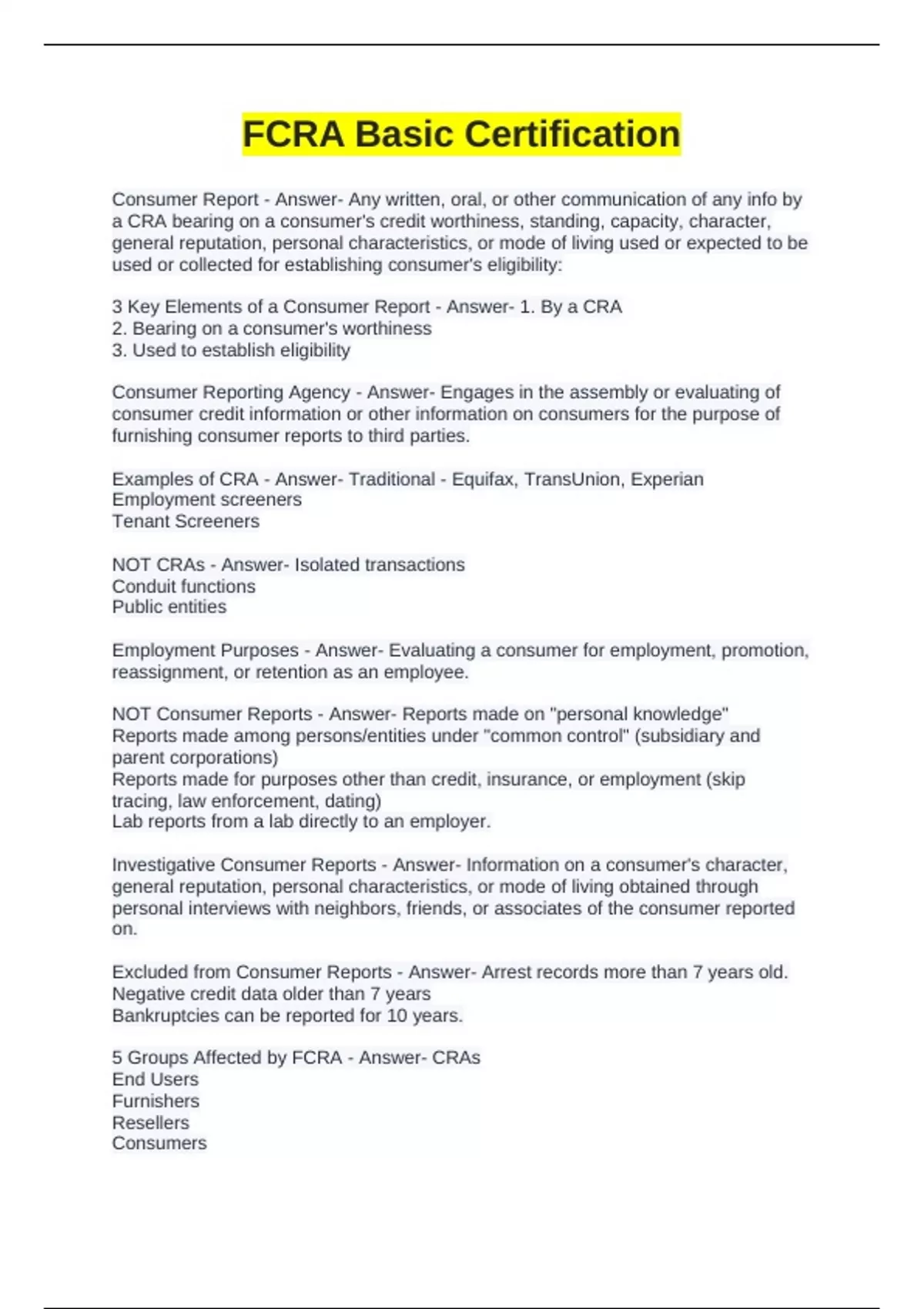 FCRA Basic Certification

Consumer Report - Answer- Any written, oral, or other communication of any info by a CRA bearing on a consumer's credit worthiness, standing, capacity, character, general reputation, personal characteristics, or mode of living used or expected to be used or collected for establishing consumer's eligibility:

3 Key Elements of a Consumer Report - Answer- 1. By a CRA
2. Bearing on a consumer's worthiness
3. Used to establish eligibility

Consumer Reporting Agency - Answer- Engages in the assembly or evaluating of consumer credit information or other information on consumers for the purpose of furnishing consumer reports to third parties.

Examples of CRA - Answer- Traditional - Equifax, TransUnion, Experian
Employment screeners
Tenant Screeners

NOT CRAs - Answer- Isolated transactions
Conduit functions
Public entities

Employment Purposes - Answer- Evaluating a consumer for employment, promotion, reassignment, or retention as an employee.

NOT Consumer Reports - Answer- Reports made on "personal knowledge"
Reports made among persons/entities under "common control" (subsidiary and parent corporations)
Reports made for purposes other than credit, insurance, or employment (skip tracing, law enforcement, dating)
Lab reports from a lab directly to an employer.

Investigative Consumer Reports - Answer- Information on a consumer's character, general reputation, personal characteristics, or mode of living obtained through personal interviews with neighbors, friends, or associates of the consumer reported on.

Excluded from Consumer Reports - Answer- Arrest records more than 7 years old.
Negative credit data older than 7 years
Bankruptcies can be reported for 10 years.

5 Groups Affected by FCRA - Answer- CRAs
End Users
Furnishers
Resellers
Consumers